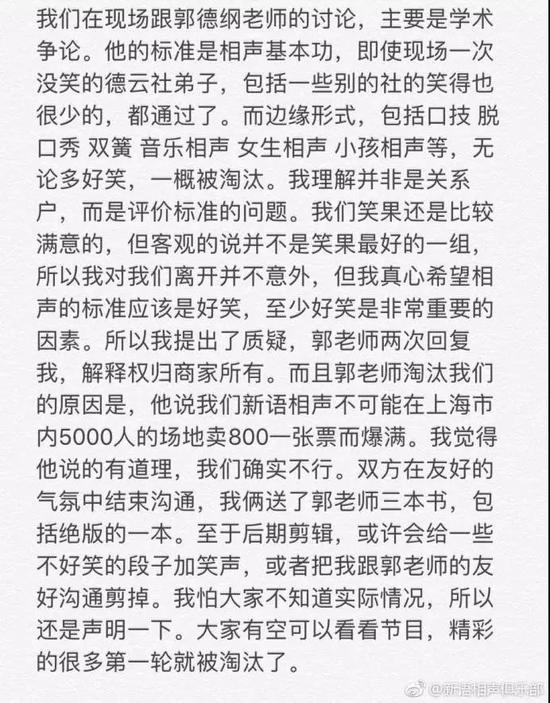 我们在现场跟郭德纲老师的讨论，主要是学术争论。他的标准是相声基本功，即使现场一次没笑的德云社弟子，包括一些别的社的笑得也很少的，都通过了。而边缘形式，包括口技 脱口秀 双簧 音乐相声 女生相声 小孩相声等，无论多好笑，一概被淘汰。我理解并非是关系户，而是评价标准的问题。我们笑果还是比较满意的，但客观的说并不是笑果最好的一组，所以我对我们离开并不意外，但我真心希望相声的标准应该是好笑，至少好笑是非常重要的因素。所以我提出了质疑，郭老师两次回复我，解释权归商家所有。而且郭老师淘汰我们的原因是，他说我们新语相声不可能在上海市内5000人的场地卖800一张票而爆满。我觉得他说的有道理，我们确实不行。双方在友好的气氛中结束沟通，我俩送了郭老师三本书，包括绝版的一本。至于后期剪辑，或许会给一些不好笑的段子加笑声，或者把我跟郭老师的友好沟通剪掉。我怕大家不知道实际情况，所以还是声明一下。大家有空可以看看节目，精彩的很多第一轮就被淘汰了。

@新语相声俱乐部